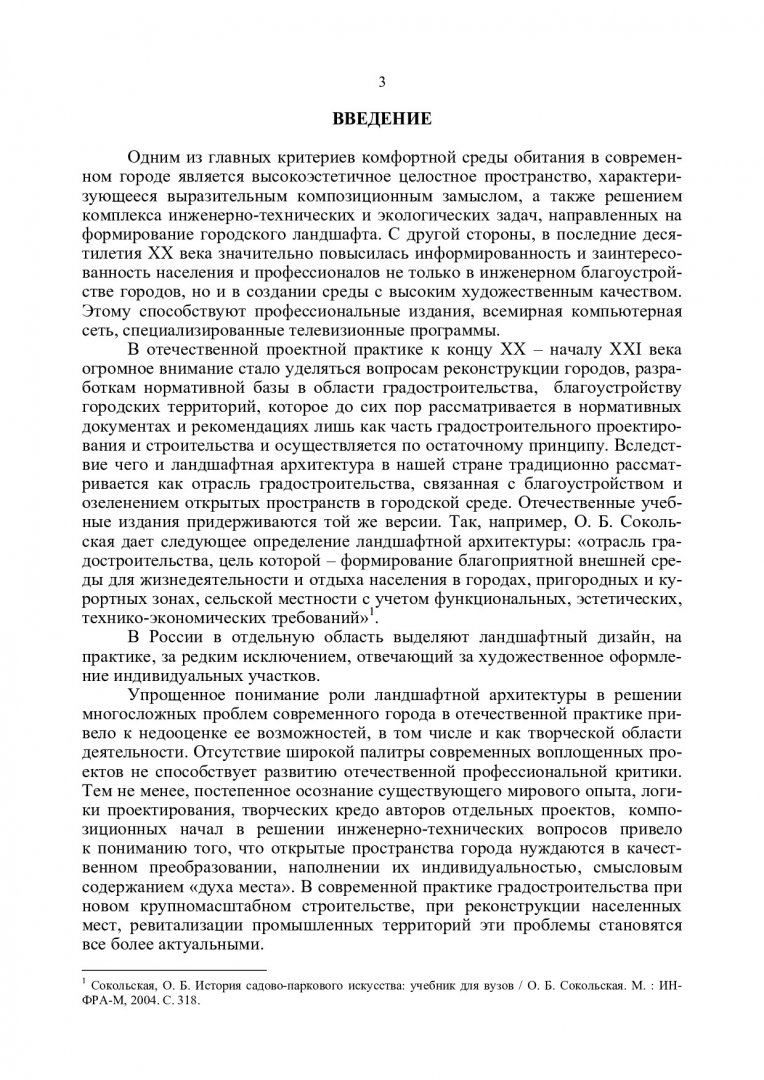 3

ВВЕДЕНИЕ

Одним из главных критериев комфортной среды обитания в современном городе является высокоэстетичное целостное пространство, характеризующееся выразительным композиционным замыслом, а также решением комплекса инженерно-технических и экологических задач, направленных на формирование городского ландшафта. С другой стороны, в последние десятилетия XX века значительно повысилась информированность и заинтересованность населения и профессионалов не только в инженерном благоустройстве городов, но и в создании среды с высоким художественным качеством. Этому способствуют профессиональные издания, всемирная компьютерная сеть, специализированные телевизионные программы.

В отечественной проектной практике к концу XX – началу XXI века огромное внимание стало уделяться вопросам реконструкции городов, разработкам нормативной базы в области градостроительства, благоустройству городских территорий, которое до сих пор рассматривается в нормативных документах и рекомендациях лишь как часть градостроительного проектирования и строительства и осуществляется по остаточному принципу. Вследствие чего и ландшафтная архитектура в нашей стране традиционно рассматривается как отрасль градостроительства, связанная с благоустройством и озеленением открытых пространств в городской среде. Отечественные учебные издания придерживаются той же версии. Так, например, О. Б. Сокольская дает следующее определение ландшафтной архитектуры: «отрасль градостроительства, цель которой – формирование благоприятной внешней среды для жизнедеятельности и отдыха населения в городах, пригородных и курортных зонах, сельской местности с учетом функциональных, эстетических, технико-экономических требований»$^1$.

В России в отдельную область выделяют ландшафтный дизайн, на практике, за редким исключением, отвечающий за художественное оформление индивидуальных участков.

Упрощенное понимание роли ландшафтной архитектуры в решении многосложных проблем современного города в отечественной практике привело к недооценке ее возможностей, в том числе и как творческой области деятельности. Отсутствие широкой палитры современных воплощенных проектов не способствует развитию отечественной профессиональной критики. Тем не менее, постепенное осознание существующего мирового опыта, логики проектирования, творческих кредо авторов отдельных проектов, композиционных начал в решении инженерно-технических вопросов привело к пониманию того, что открытые пространства города нуждаются в качественном преобразовании, наполнении их индивидуальностью, смысловым содержанием «духа места». В современной практике градостроительства при новом крупномасштабном строительстве, при реконструкции населенных мест, ревитализации промышленных территорий эти проблемы становятся все более актуальными.

$^1$ Сокольская, О. Б. История садово-паркового искусства: учебник для вузов / О. Б. Сокольская. М. : ИНФРА-М, 2004. С. 318.